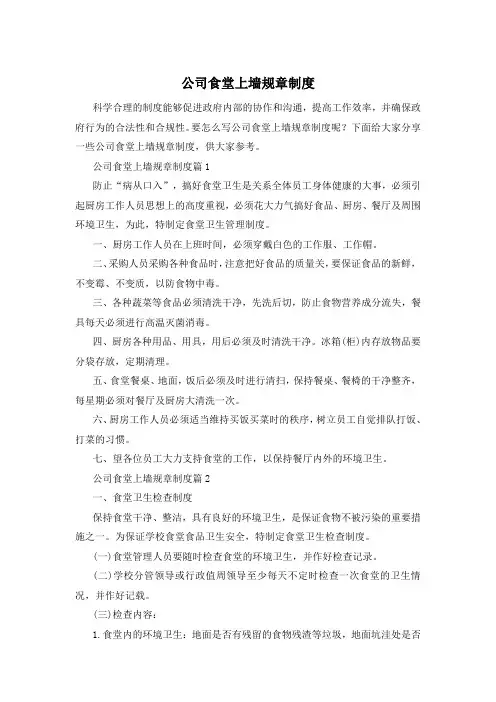 公司食堂上墙规章制度

科学合理的制度能够促进政府内部的协作和沟通，提高工作效率，并确保政府行为的合法性和合规性。要怎么写公司食堂上墙规章制度呢？下面给大家分享一些公司食堂上墙规章制度，供大家参考。

公司食堂上墙规章制度篇1

防止“病从口入”，搞好食堂卫生是关系全体员工身体健康的大事，必须引起厨房工作人员思想上的高度重视，必须花大力气搞好食品、厨房、餐厅及周围环境卫生，为此，特制定食堂卫生管理制度。

一、厨房工作人员在上班时间，必须穿戴白色的工作服、工作帽。

二、采购人员采购各种食品时，注意把好食品的质量关，要保证食品的新鲜，不变霉、不变质，以防食物中毒。

三、各种蔬菜等食品必须清洗干净，先洗后切，防止食物营养成分流失，餐具每天必须进行高温灭菌消毒。

四、厨房各种用品、用具，用后必须及时清洗干净。冰箱(柜)内存放物品要分袋存放，定期清理。

五、食堂餐桌、地面，饭后必须及时进行清扫，保持餐桌、餐椅的干净整齐，每星期必须对餐厅及厨房大清洗一次。

六、厨房工作人员必须适当维持买饭买菜时的秩序，树立员工自觉排队打饭、打菜的习惯。

七、望各位员工大力支持食堂的工作，以保持餐厅内外的环境卫生。

公司食堂上墙规章制度篇2

一、食堂卫生检查制度

保持食堂干净、整洁，具有良好的环境卫生，是保证食物不被污染的重要措施之一。为保证学校食堂食品卫生安全，特制定食堂卫生检查制度。

(一)食堂管理人员要随时检查食堂的环境卫生，并作好检查记录。

(二)学校分管领导或行政值周领导至少每天不定时检查一次食堂的卫生情况，并作好记载。

(三)检查内容：

1.食堂内的环境卫生：地面是否有残留的食物残渣等垃圾，地面坑洼处是否